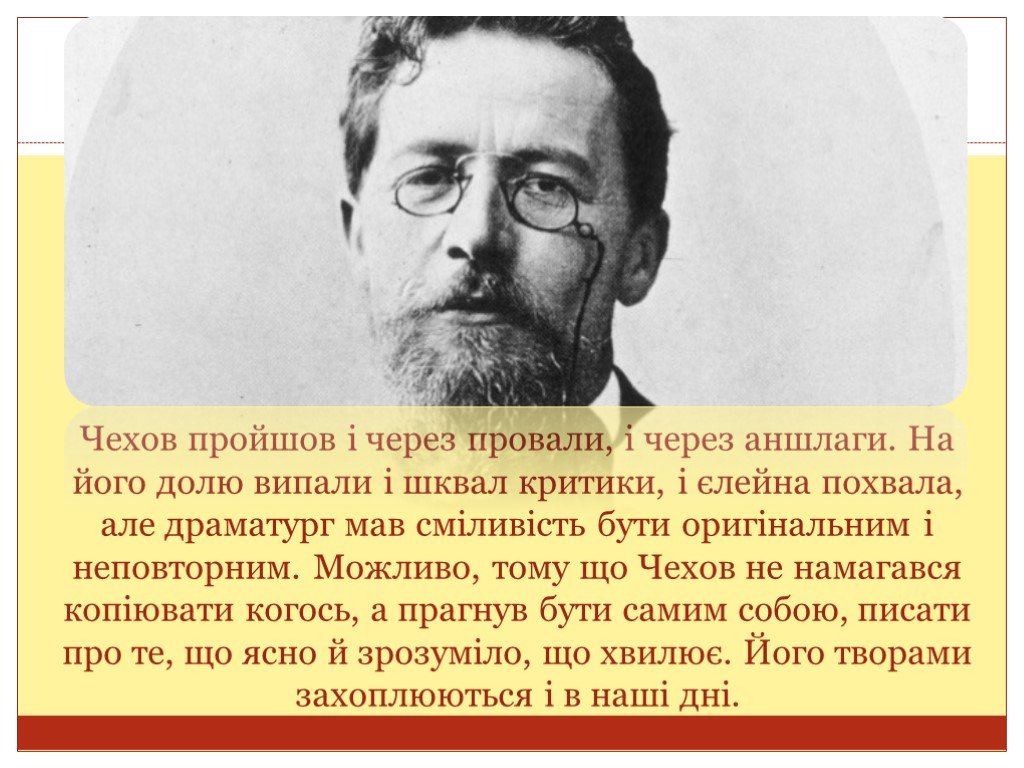 Чехов пройшов і через провали, і через аншлаги. На його долю випали і шквал критики, і єлейна похвала, але драматург мав сміливість бути оригінальним і неповторним. Можливо, тому що Чехов не намагався копіювати когось, а прагнув бути самим собою, писати про те, що ясно й зрозуміло, що хвилює. Його творами захоплюються і в наші дні.